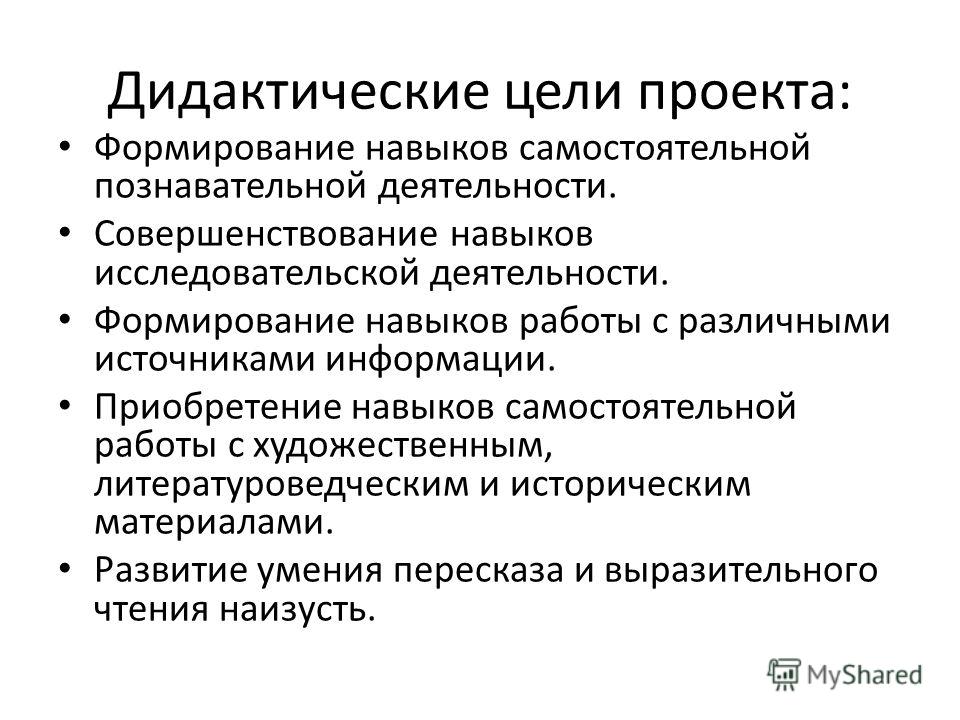 Дидактические цели проекта:

• Формирование навыков самостоятельной познавательной деятельности.
• Совершенствование навыков исследовательской деятельности.
• Формирование навыков работы с различными источниками информации.
• Приобретение навыков самостоятельной работы с художественным, литературоведческим и историческим материалами.
• Развитие умения пересказа и выразительного чтения наизусть.

MyShared